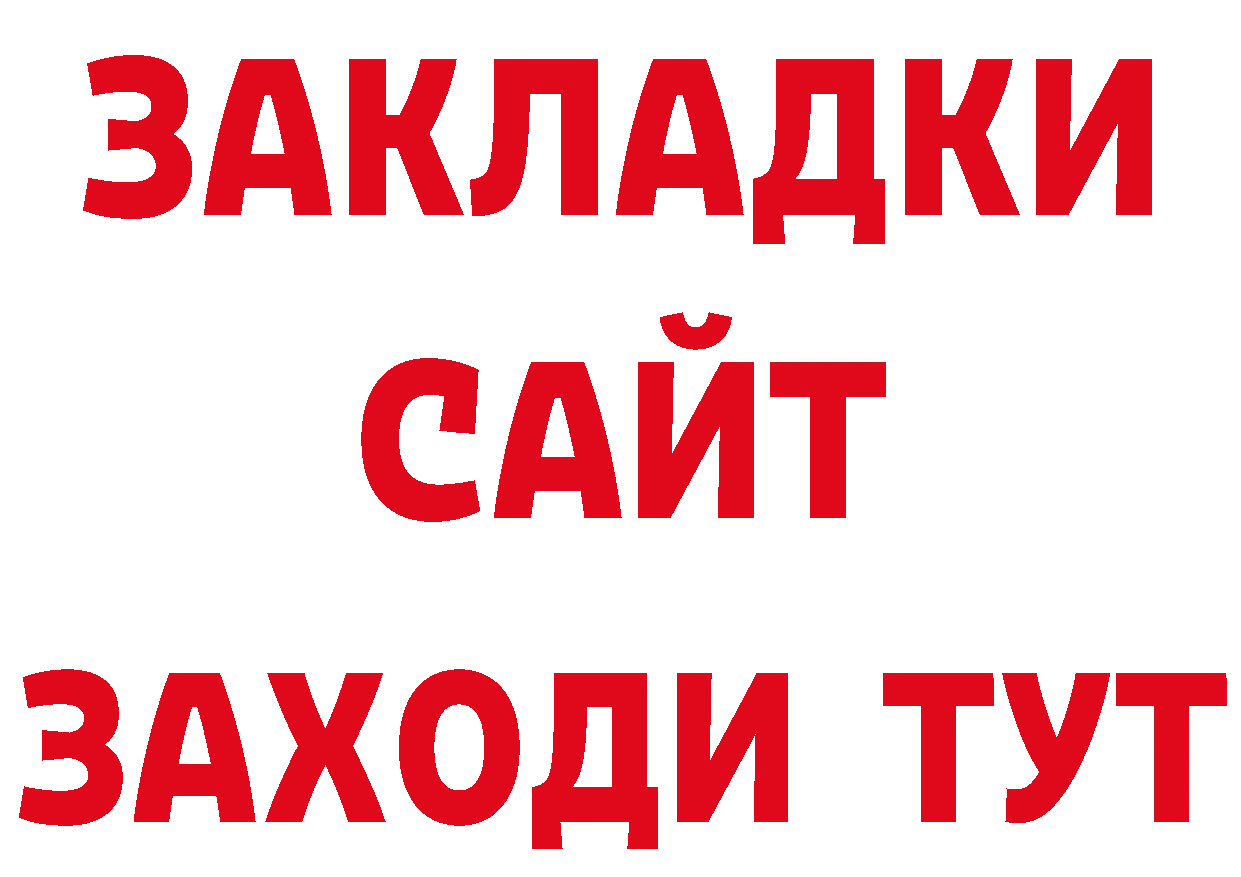 ЗАКЛАДКИ
САЙТ
ЗАХОДИ ТУТ